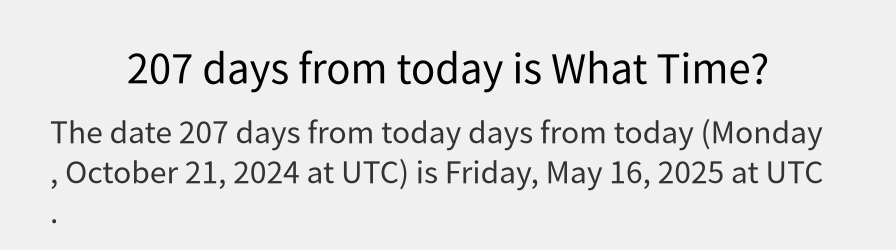 207 days from today is What Time?

The date 207 days from today days from today (Monday , October 21, 2024 at UTC) is Friday, May 16, 2025 at UTC .